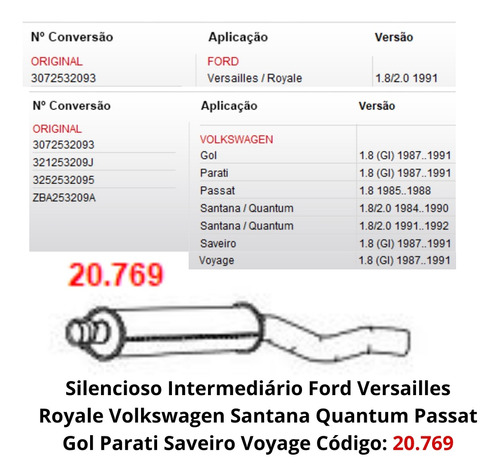 | Nº Conversão | Aplicação | Versão |
|---|---|---|
| ORIGINAL | FORD | |
| 3072532093 | Versailles / Royale | 1.8/2.0 1991 |

| Nº Conversão | Aplicação | Versão |
|---|---|---|
| ORIGINAL | VOLKSWAGEN | |
| 3072532093 | Gol | 1.8 (GI) 1987..1991 |
| 321253209J | Parati | 1.8 (GI) 1987..1991 |
| 3252532095 | Passat | 1.8 1985..1988 |
| ZBA253209A | Santana / Quantum | 1.8/2.0 1984..1990 |
| | Santana / Quantum | 1.8/2.0 1991..1992 |
| | Saveiro | 1.8 (GI) 1987..1991 |
| | Voyage | 1.8 (GI) 1987..1991 |

20.769

Silencioso Intermediário Ford Versailles Royale Volkswagen Santana Quantum Passat Gol Parati Saveiro Voyage Código: 20.769